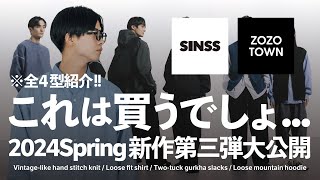 SINSS

ZOZO TOWN

※全4型紹介!!

これは買うでしょ…

2024Spring新作第三弾大公開

Vintage-like hand stitch knit / Loose fit shirt / Two-tuck gurkha slacks / Loose mountain hoodie